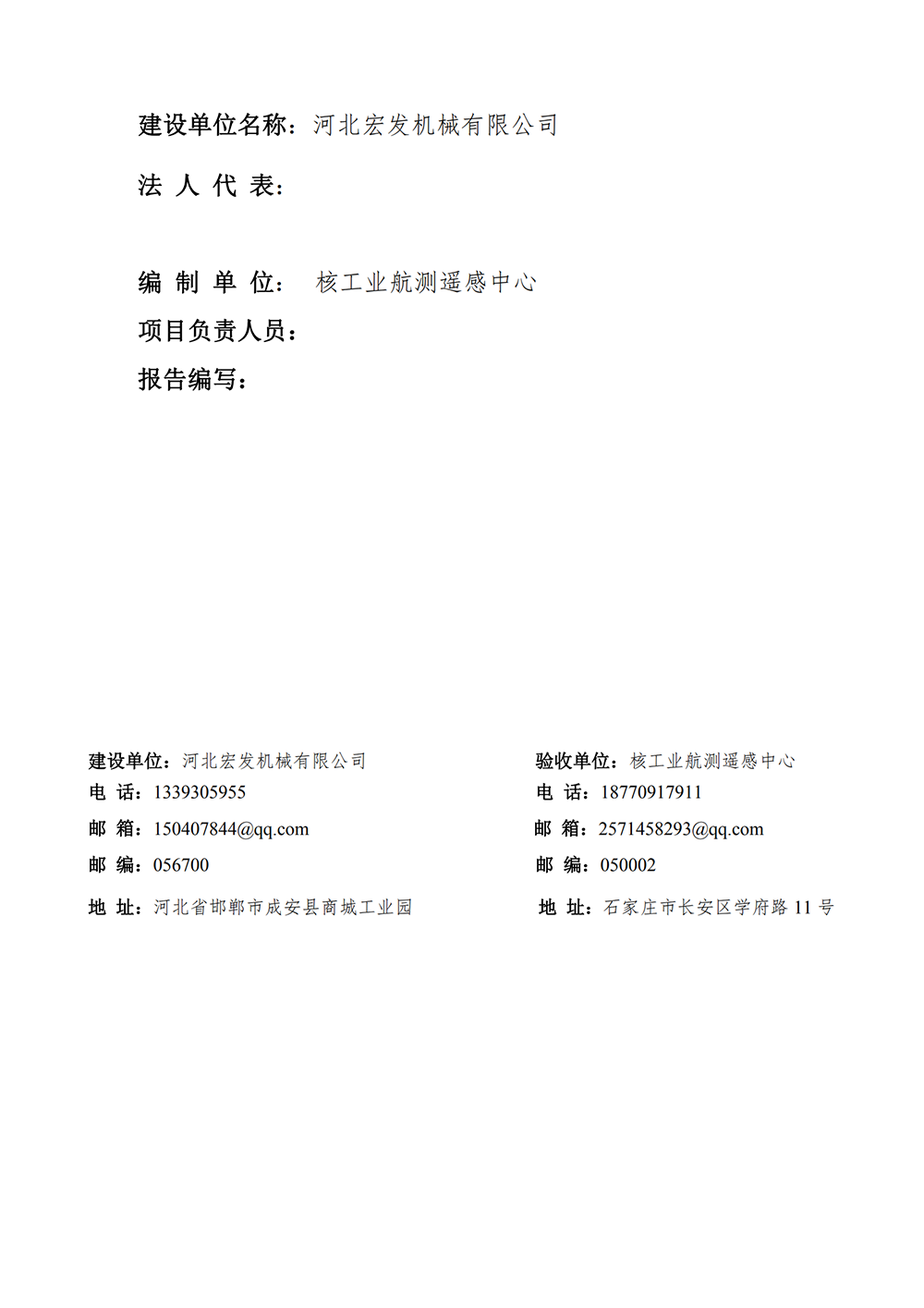 建设单位名称：河北宏发机械有限公司

法 人 代 表：

编 制 单 位： 核工业航测遥感中心

项目负责人员：

报告编写：

建设单位：河北宏发机械有限公司
电 话：1339305955
邮 箱：150407844@qq.com
邮 编：056700
地 址：河北省邯郸市成安县商城工业园

验收单位：核工业航测遥感中心
电 话：18770917911
邮 箱：2571458293@qq.com
邮 编：050002
地 址：石家庄市长安区学府路 11 号